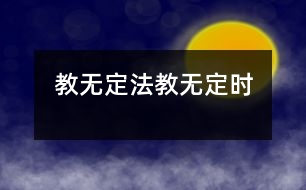 教无定法教无定时